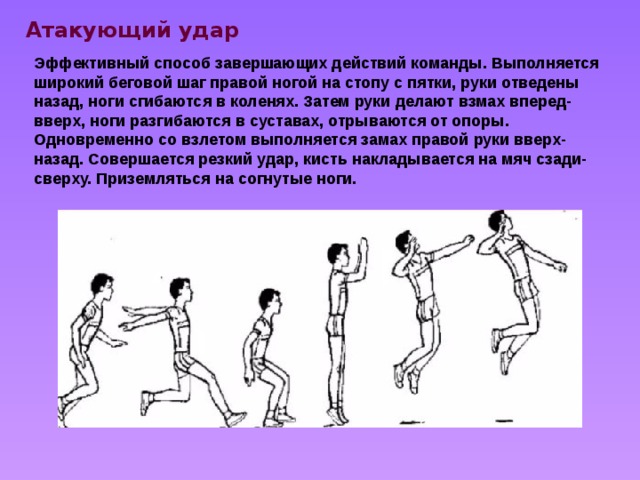 Атакующий удар

Эффективный способ завершающих действий команды. Выполняется широкий беговой шаг правой ногой на стопу с пятки, руки отведены назад, ноги сгибаются в коленях. Затем руки делают взмах вперед-вверх, ноги разгибаются в суставах, отрываются от опоры. Одновременно со взлетом выполняется замах правой руки вверх-назад. Совершается резкий удар, кисть накладывается на мяч сзади-сверху. Приземляться на согнутые ноги.